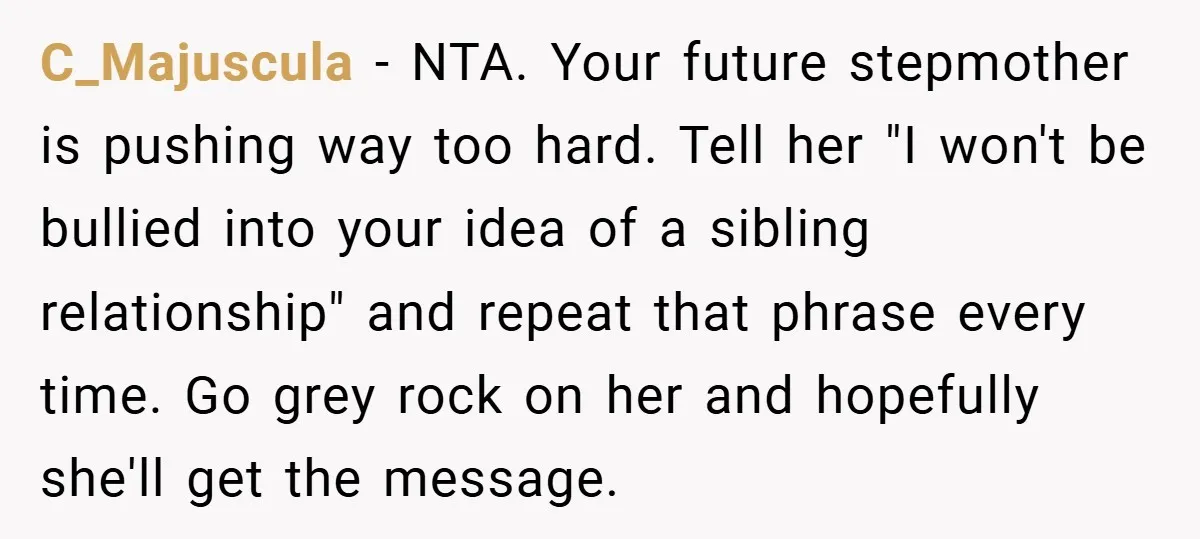 C_Majuscula - NTA. Your future stepmother is pushing way too hard. Tell her "I won't be bullied into your idea of a sibling relationship" and repeat that phrase every time. Go grey rock on her and hopefully she'll get the message.